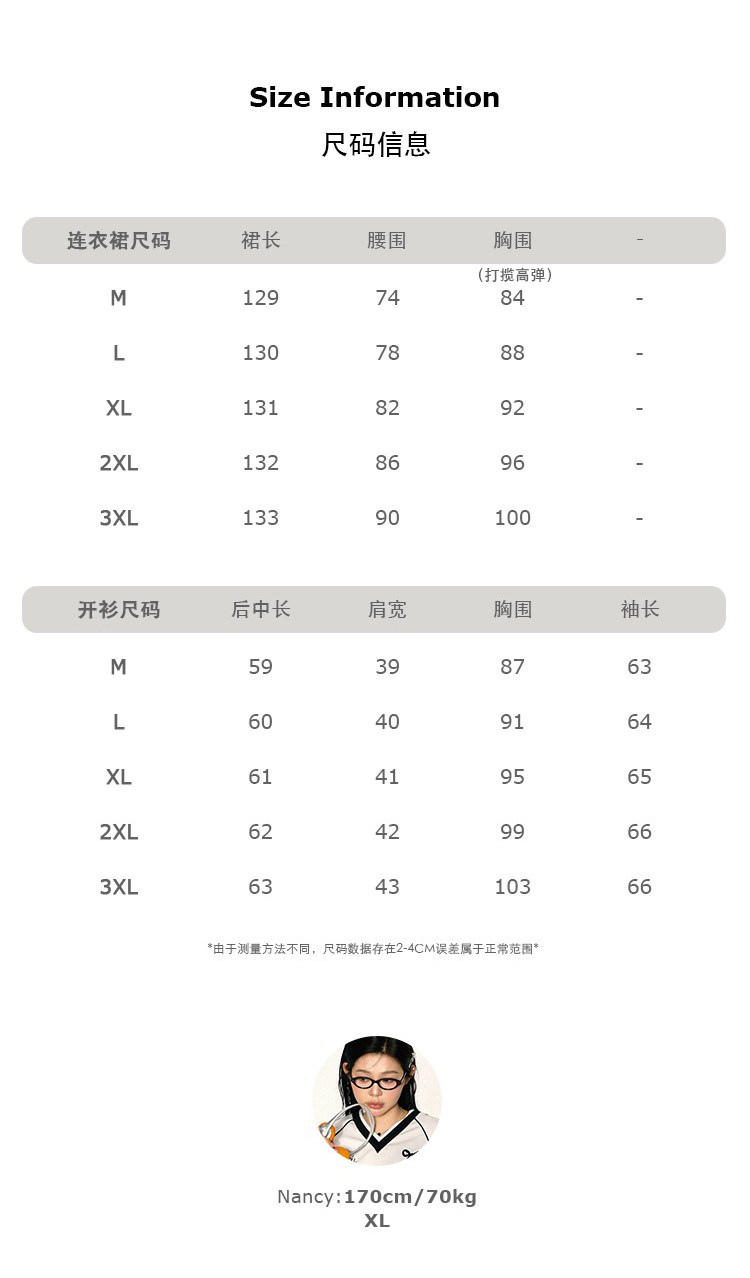 Size Information
尺码信息

| 连衣裙尺码 | 裙长 | 腰围 | 胸围 （打揽高弹） | - |
|---|---|---|---|---|
| M | 129 | 74 | 84 | - |
| L | 130 | 78 | 88 | - |
| XL | 131 | 82 | 92 | - |
| 2XL | 132 | 86 | 96 | - |
| 3XL | 133 | 90 | 100 | - |

| 开衫尺码 | 后中长 | 肩宽 | 胸围 | 袖长 |
|---|---|---|---|---|
| M | 59 | 39 | 87 | 63 |
| L | 60 | 40 | 91 | 64 |
| XL | 61 | 41 | 95 | 65 |
| 2XL | 62 | 42 | 99 | 66 |
| 3XL | 63 | 43 | 103 | 66 |

*由于测量方法不同，尺码数据存在2-4CM误差属于正常范围*

Nancy:170cm/70kg
XL